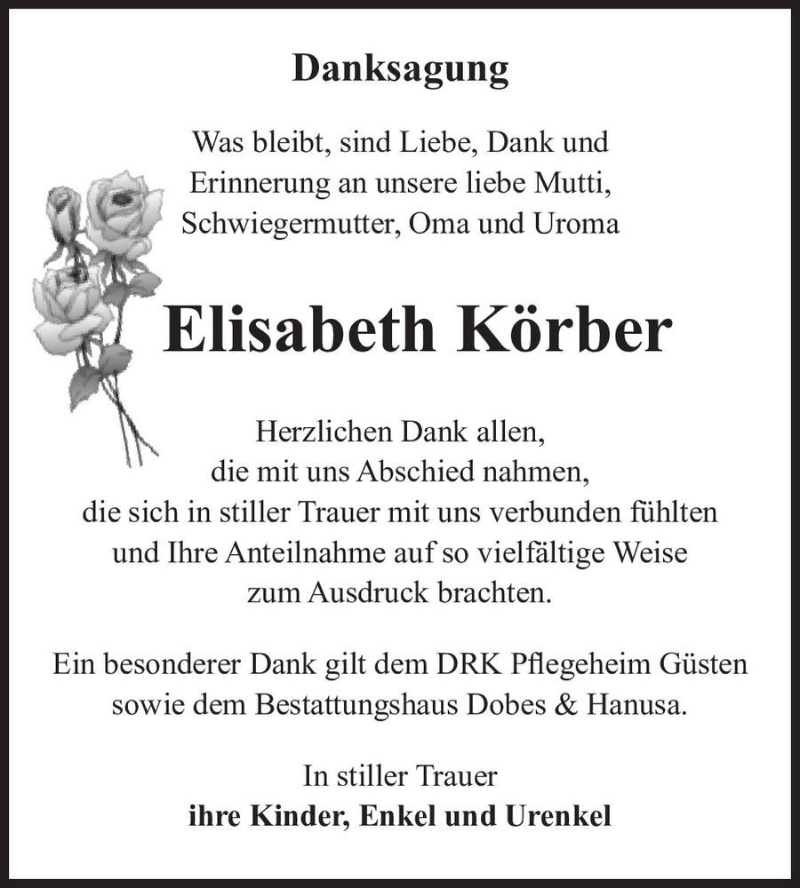 Danksagung

Was bleibt, sind Liebe, Dank und Erinnerung an unsere liebe Mutti, Schwiegermutter, Oma und Uroma

Elisabeth Körber

Herzlichen Dank allen, die mit uns Abschied nahmen, die sich in stiller Trauer mit uns verbunden fühlten und Ihre Anteilnahme auf so vielfältige Weise zum Ausdruck brachten.

Ein besonderer Dank gilt dem DRK Pflegeheim Güsten sowie dem Bestattungshaus Dobes & Hanusa.

In stiller Trauer
ihre Kinder, Enkel und Urenkel